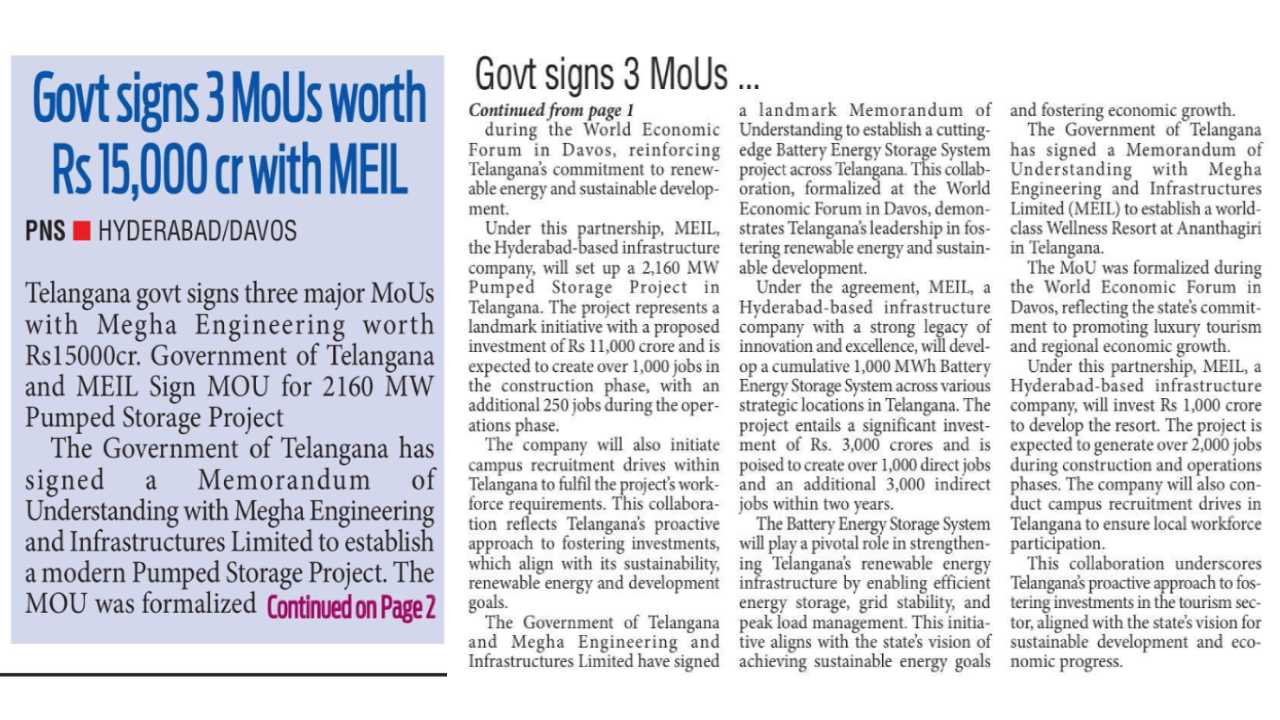 Govt signs 3 MoUs worth Rs 15,000 cr with MEIL

PNS ■ HYDERABAD/DAVOS

Telangana govt signs three major MoUs with Megha Engineering worth Rs15000cr. Government of Telangana and MEIL Sign MOU for 2160 MW Pumped Storage Project

The Government of Telangana has signed a Memorandum of Understanding with Megha Engineering and Infrastructures Limited to establish a modern Pumped Storage Project. The MOU was formalized Continued on Page 2

Govt signs 3 MoUs ...

Continued from page 1

during the World Economic Forum in Davos, reinforcing Telangana's commitment to renewable energy and sustainable development.

Under this partnership, MEIL, the Hyderabad-based infrastructure company, will set up a 2,160 MW Pumped Storage Project in Telangana. The project represents a landmark initiative with a proposed investment of Rs 11,000 crore and is expected to create over 1,000 jobs in the construction phase, with an additional 250 jobs during the operations phase.

The company will also initiate campus recruitment drives within Telangana to fulfil the project's workforce requirements. This collaboration reflects Telangana's proactive approach to fostering investments, which align with its sustainability, renewable energy and development goals.

The Government of Telangana and Megha Engineering and Infrastructures Limited have signed a landmark Memorandum of Understanding to establish a cutting-edge Battery Energy Storage System project across Telangana. This collaboration, formalized at the World Economic Forum in Davos, demonstrates Telangana's leadership in fostering renewable energy and sustainable development.

Under the agreement, MEIL, a Hyderabad-based infrastructure company with a strong legacy of innovation and excellence, will develop a cumulative 1,000 MWh Battery Energy Storage System across various strategic locations in Telangana. The project entails a significant investment of Rs. 3,000 crores and is poised to create over 1,000 direct jobs and an additional 3,000 indirect jobs within two years.

The Battery Energy Storage System will play a pivotal role in strengthening Telangana's renewable energy infrastructure by enabling efficient energy storage, grid stability, and peak load management. This initiative aligns with the state's vision of achieving sustainable energy goals and fostering economic growth.

The Government of Telangana has signed a Memorandum of Understanding with Megha Engineering and Infrastructures Limited (MEIL) to establish a world-class Wellness Resort at Ananthagiri in Telangana.

The MoU was formalized during the World Economic Forum in Davos, reflecting the state's commitment to promoting luxury tourism and regional economic growth.

Under this partnership, MEIL, a Hyderabad-based infrastructure company, will invest Rs 1,000 crore to develop the resort. The project is expected to generate over 2,000 jobs during construction and operations phases. The company will also conduct campus recruitment drives in Telangana to ensure local workforce participation.

This collaboration underscores Telangana's proactive approach to fostering investments in the tourism sector, aligned with the state's vision for sustainable development and economic progress.